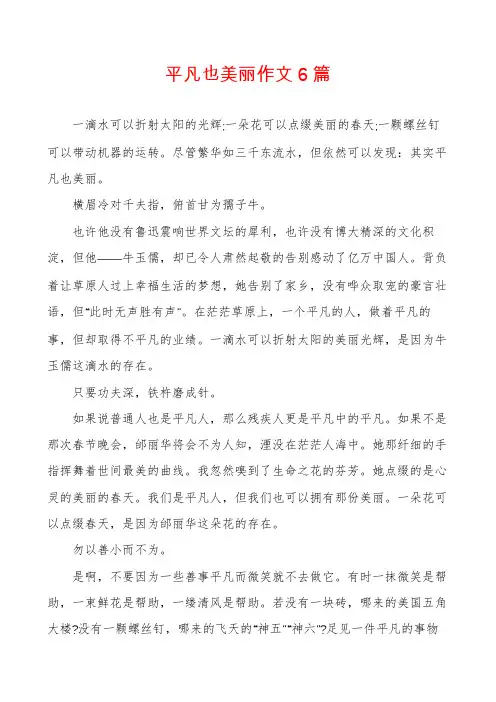 平凡也美丽作文 6 篇

一滴水可以折射太阳的光辉;一朵花可以点缀美丽的春天;一颗螺丝钉可以带动机器的运转。尽管繁华如三千东流水，但依然可以发现：其实平凡也美丽。

横眉冷对千夫指，俯首甘为孺子牛。

也许他没有鲁迅震响世界文坛的犀利，也许没有博大精深的文化积淀，但他——牛玉儒，却已令人肃然起敬的告别感动了亿万中国人。背负着让草原人过上幸福生活的梦想，她告别了家乡，没有哗众取宠的豪言壮语，但"此时无声胜有声"。在茫茫草原上，一个平凡的人，做着平凡的事，但却取得不平凡的业绩。一滴水可以折射太阳的美丽光辉，是因为牛玉儒这滴水的存在。

只要功夫深，铁杵磨成针。

如果说普通人也是平凡人，那么残疾人更是平凡中的平凡。如果不是那次春节晚会，邰丽华将会不为人知，湮没在茫茫人海中。她那纤细的手指挥舞着世间最美的曲线。我忽然嗅到了生命之花的芬芳。她点缀的是心灵的美丽的春天。我们是平凡人，但我们也可以拥有那份美丽。一朵花可以点缀春天，是因为邰丽华这朵花的存在。

勿以善小而不为。

是啊，不要因为一些善事平凡而微笑就不去做它。有时一抹微笑是帮助，一束鲜花是帮助，一缕清风是帮助。若没有一块砖，哪来的美国五角大楼?没有一颗螺丝钉，哪来的飞天的"神五""神六"?足见一件平凡的事物